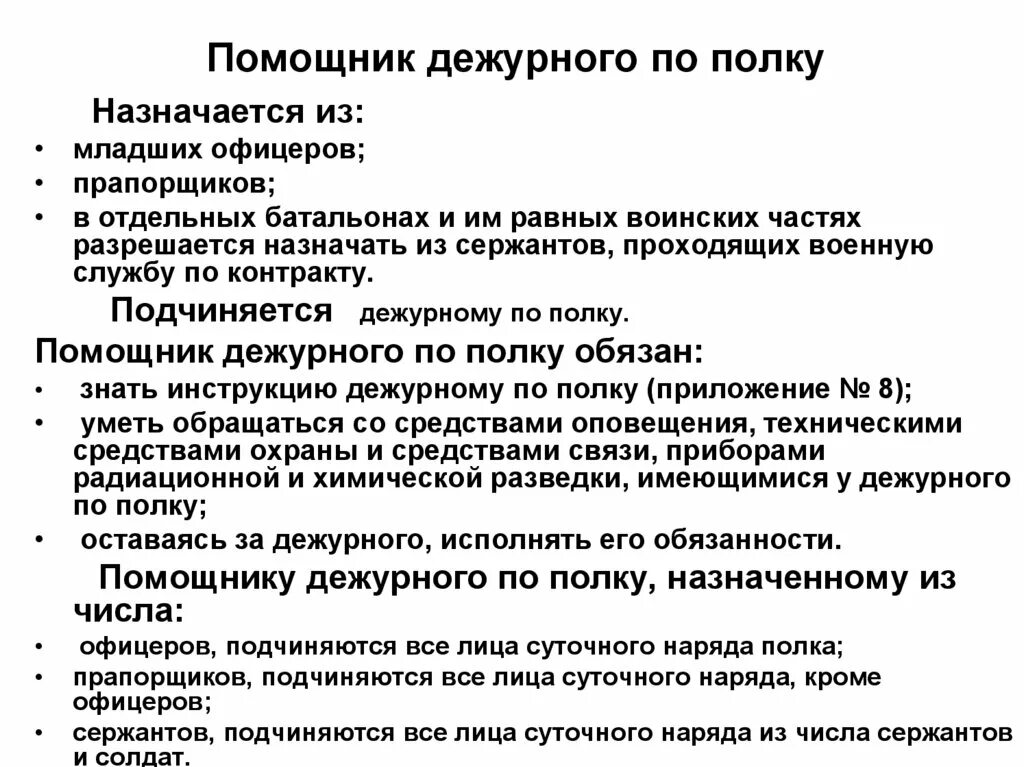 Помощник дежурного по полку

Назначается из:

• младших офицеров;
• прапорщиков;
• в отдельных батальонах и им равных воинских частях разрешается назначать из сержантов, проходящих военную службу по контракту.

Подчиняется дежурному по полку.

Помощник дежурного по полку обязан:

• знать инструкцию дежурному по полку (приложение № 8);
• уметь обращаться со средствами оповещения, техническими средствами охраны и средствами связи, приборами радиационной и химической разведки, имеющимися у дежурного по полку;
• оставаясь за дежурного, исполнять его обязанности.

Помощнику дежурного по полку, назначенному из числа:

• офицеров, подчиняются все лица суточного наряда полка;
• прапорщиков, подчиняются все лица суточного наряда, кроме офицеров;
• сержантов, подчиняются все лица суточного наряда из числа сержантов и солдат.